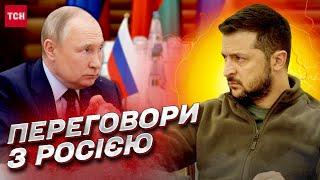 ТСН

ПЕРЕГОВОРИ З РОСІЄЮ